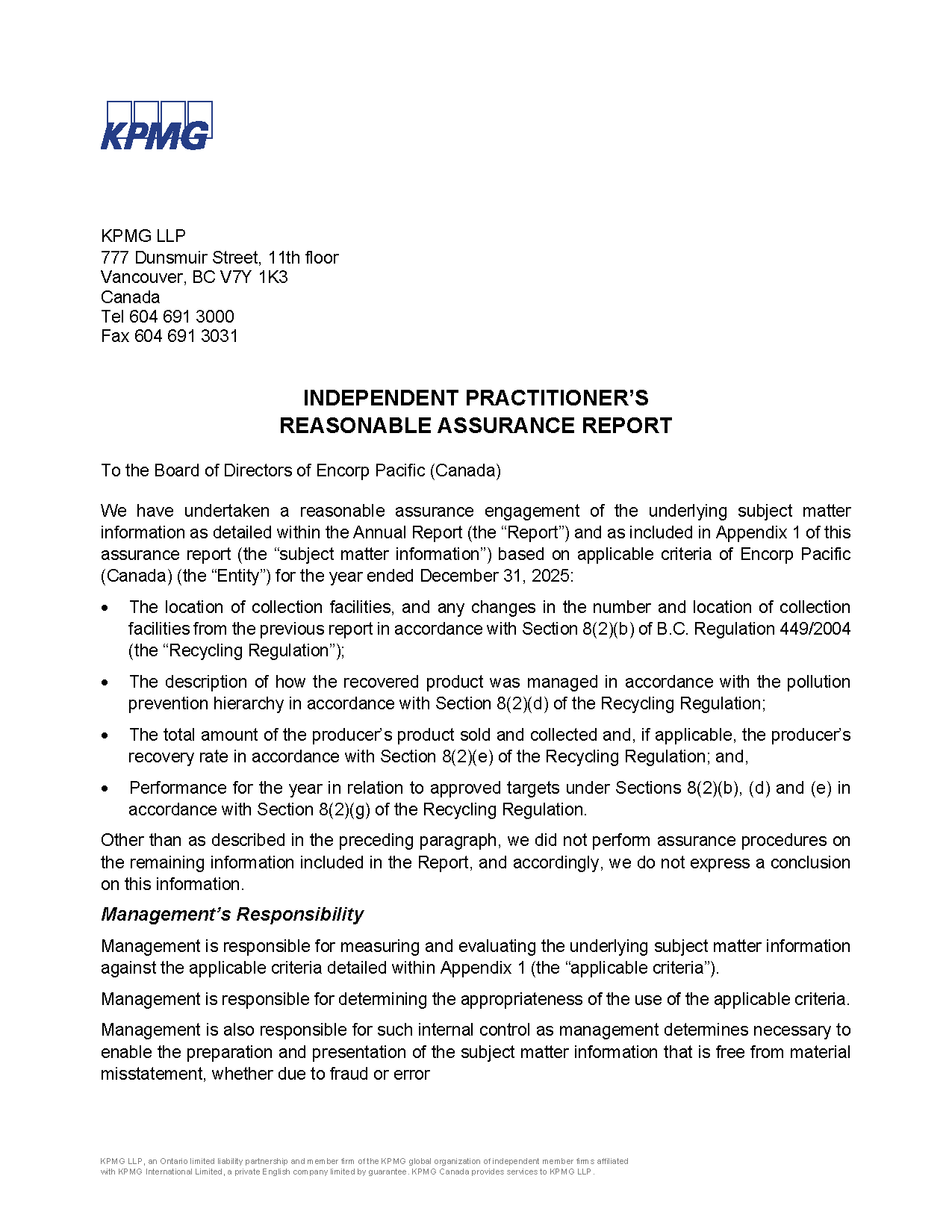 KPMG

KPMG LLP
777 Dunsmuir Street, 11th floor
Vancouver, BC V7Y 1K3
Canada
Tel 604 691 3000
Fax 604 691 3031

INDEPENDENT PRACTITIONER'S
REASONABLE ASSURANCE REPORT

To the Board of Directors of Encorp Pacific (Canada)

We have undertaken a reasonable assurance engagement of the underlying subject matter information as detailed within the Annual Report (the "Report") and as included in Appendix 1 of this assurance report (the "subject matter information") based on applicable criteria of Encorp Pacific (Canada) (the "Entity") for the year ended December 31, 2025:

• The location of collection facilities, and any changes in the number and location of collection facilities from the previous report in accordance with Section 8(2)(b) of B.C. Regulation 449/2004 (the "Recycling Regulation");

• The description of how the recovered product was managed in accordance with the pollution prevention hierarchy in accordance with Section 8(2)(d) of the Recycling Regulation;

• The total amount of the producer's product sold and collected and, if applicable, the producer's recovery rate in accordance with Section 8(2)(e) of the Recycling Regulation; and,

• Performance for the year in relation to approved targets under Sections 8(2)(b), (d) and (e) in accordance with Section 8(2)(g) of the Recycling Regulation.

Other than as described in the preceding paragraph, we did not perform assurance procedures on the remaining information included in the Report, and accordingly, we do not express a conclusion on this information.

Management's Responsibility

Management is responsible for measuring and evaluating the underlying subject matter information against the applicable criteria detailed within Appendix 1 (the "applicable criteria").

Management is responsible for determining the appropriateness of the use of the applicable criteria.

Management is also responsible for such internal control as management determines necessary to enable the preparation and presentation of the subject matter information that is free from material misstatement, whether due to fraud or error

KPMG LLP, an Ontario limited liability partnership and member firm of the KPMG global organization of independent member firms affiliated with KPMG International Limited, a private English company limited by guarantee. KPMG Canada provides services to KPMG LLP.